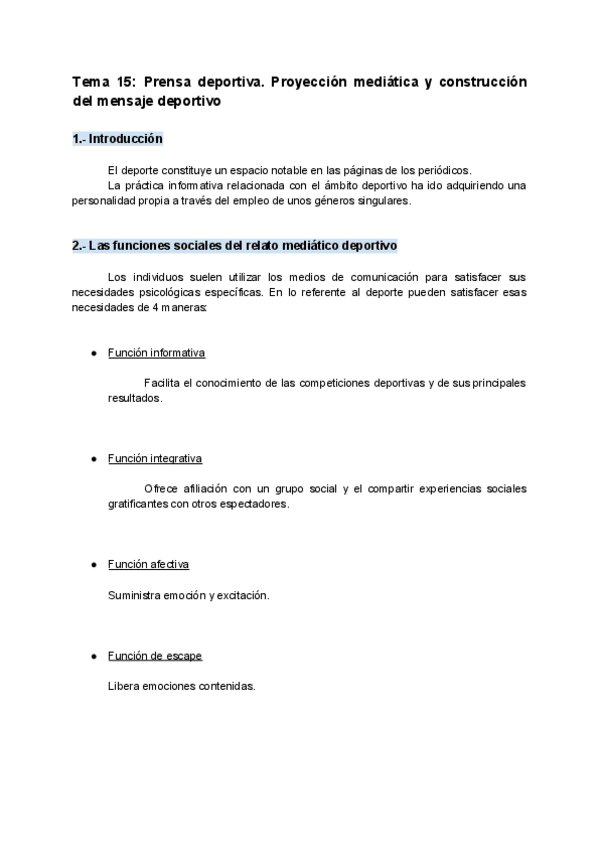 Tema 15: Prensa deportiva. Proyección mediática y construcción del mensaje deportivo

1.- Introducción

El deporte constituye un espacio notable en las páginas de los periódicos.
La práctica informativa relacionada con el ámbito deportivo ha ido adquiriendo una personalidad propia a través del empleo de unos géneros singulares.

2.- Las funciones sociales del relato mediático deportivo

Los individuos suelen utilizar los medios de comunicación para satisfacer sus necesidades psicológicas específicas. En lo referente al deporte pueden satisfacer esas necesidades de 4 maneras:

● Función informativa

Facilita el conocimiento de las competiciones deportivas y de sus principales resultados.

● Función integrativa

Ofrece afiliación con un grupo social y el compartir experiencias sociales gratificantes con otros espectadores.

● Función afectiva

Suministra emoción y excitación.

● Función de escape

Libera emociones contenidas.